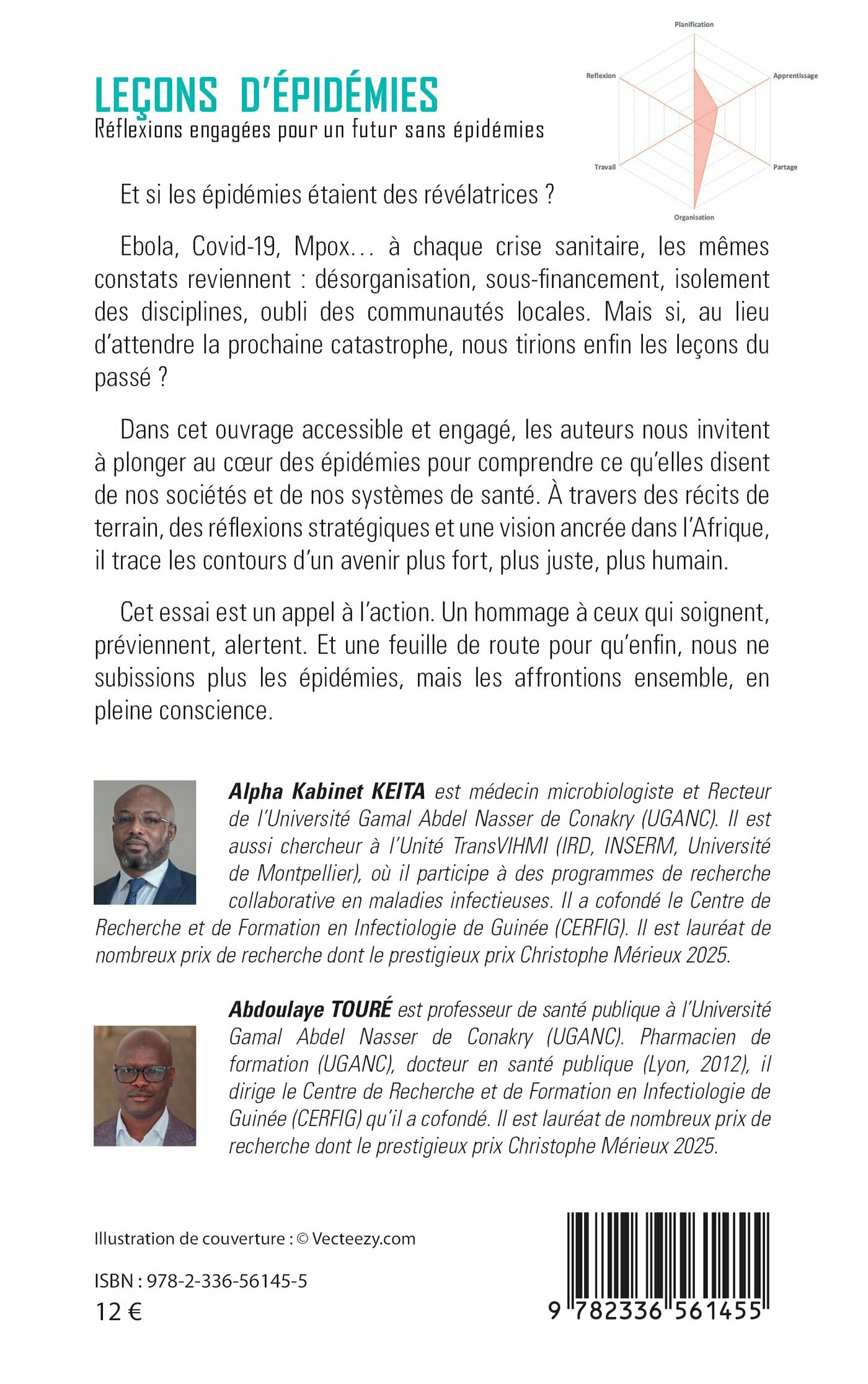 LEÇONS D'ÉPIDÉMIES
Réflexions engagées pour un futur sans épidémies

Planification
Apprentissage
Partage
Organisation
Travail
Reflexion

Et si les épidémies étaient des révélatrices ?

Ebola, Covid-19, Mpox… à chaque crise sanitaire, les mêmes constats reviennent : désorganisation, sous-financement, isolement des disciplines, oubli des communautés locales. Mais si, au lieu d'attendre la prochaine catastrophe, nous tirions enfin les leçons du passé ?

Dans cet ouvrage accessible et engagé, les auteurs nous invitent à plonger au cœur des épidémies pour comprendre ce qu'elles disent de nos sociétés et de nos systèmes de santé. À travers des récits de terrain, des réflexions stratégiques et une vision ancrée dans l'Afrique, il trace les contours d'un avenir plus fort, plus juste, plus humain.

Cet essai est un appel à l'action. Un hommage à ceux qui soignent, préviennent, alertent. Et une feuille de route pour qu'enfin, nous ne subissions plus les épidémies, mais les affrontions ensemble, en pleine conscience.

Alpha Kabinet KEITA est médecin microbiologiste et Recteur de l'Université Gamal Abdel Nasser de Conakry (UGANC). Il est aussi chercheur à l'Unité TransVIHMI (IRD, INSERM, Université de Montpellier), où il participe à des programmes de recherche collaborative en maladies infectieuses. Il a cofondé le Centre de Recherche et de Formation en Infectiologie de Guinée (CERFIG). Il est lauréat de nombreux prix de recherche dont le prestigieux prix Christophe Mérieux 2025.

Abdoulaye TOURÉ est professeur de santé publique à l'Université Gamal Abdel Nasser de Conakry (UGANC). Pharmacien de formation (UGANC), docteur en santé publique (Lyon, 2012), il dirige le Centre de Recherche et de Formation en Infectiologie de Guinée (CERFIG) qu'il a cofondé. Il est lauréat de nombreux prix de recherche dont le prestigieux prix Christophe Mérieux 2025.

Illustration de couverture : © Vecteezy.com

ISBN : 978-2-336-56145-5
12 €

9 782336 561455